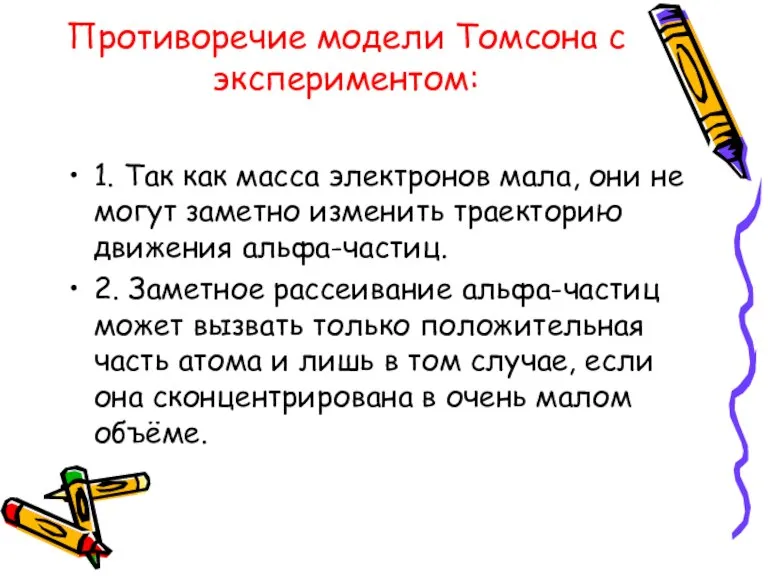 Противоречие модели Томсона с экспериментом:

• 1. Так как масса электронов мала, они не могут заметно изменить траекторию движения альфа-частиц.

• 2. Заметное рассеивание альфа-частиц может вызвать только положительная часть атома и лишь в том случае, если она сконцентрирована в очень малом объёме.